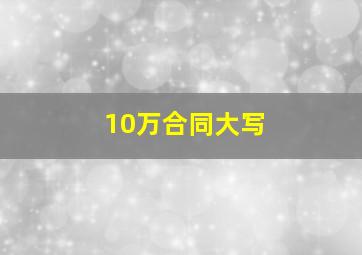 10万合同大写